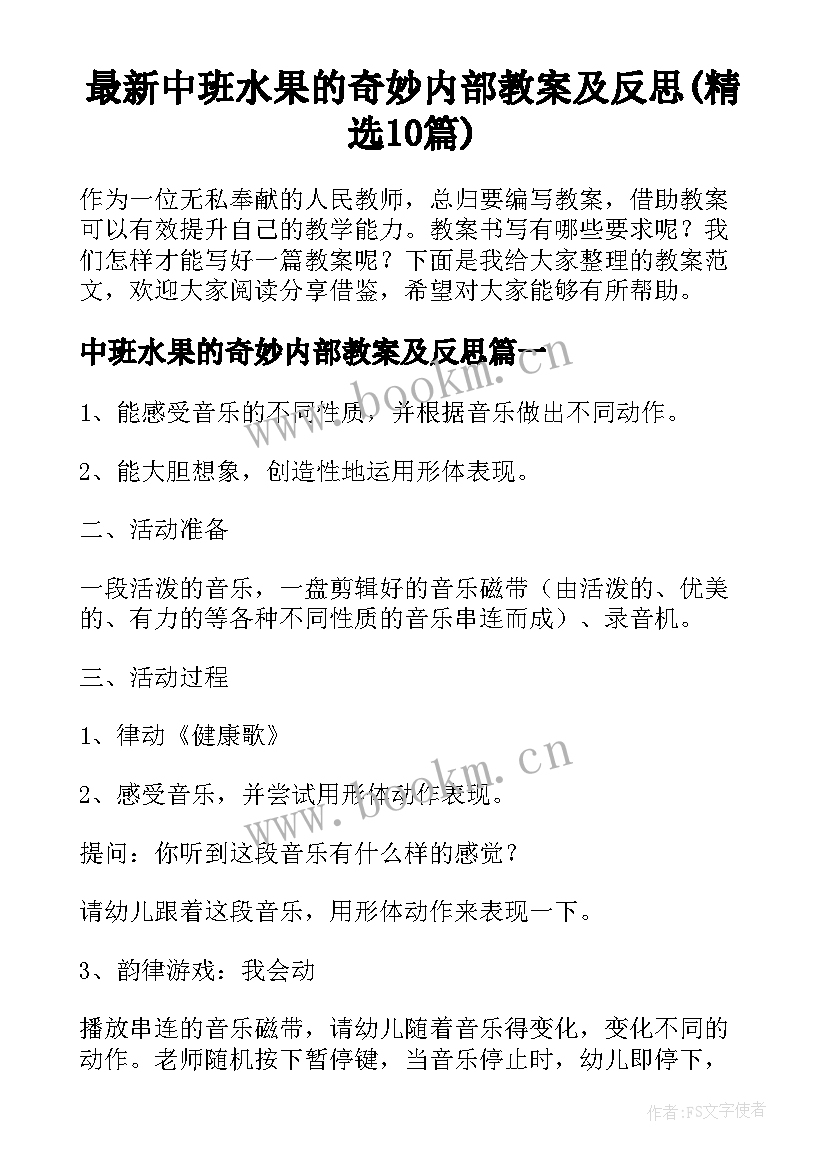 最新中班水果的奇妙内部教案及反思(精选10篇)

作为一位无私奉献的人民教师，总归要编写教案，借助教案可以有效提升自己的教学能力。教案书写有哪些要求呢？我们怎样才能写好一篇教案呢？下面是我给大家整理的教案范文，欢迎大家阅读分享借鉴，希望对大家能够有所帮助。

中班水果的奇妙内部教案及反思篇一

www.bookm.cn

1、能感受音乐的不同性质，并根据音乐做出不同动作。

2、能大胆想象，创造性地运用形体表现。

二、活动准备

一段活泼的音乐，一盘剪辑好的音乐磁带（由活泼的、优美的、有力的等各种不同性质的音乐串连而成）、录音机。

三、活动过程

1、律动《健康歌》

www.bookm.cn

2、感受音乐，并尝试用形体动作表现。

提问：你听到这段音乐有什么样的感觉？

请幼儿跟着这段音乐，用形体动作来表现一下。

3、韵律游戏：我会动

播放串连的音乐磁带，请幼儿随着音乐得变化，变化不同的动作。老师随机按下暂停键，当音乐停止时，幼儿即停下，

作者：FS文字使者